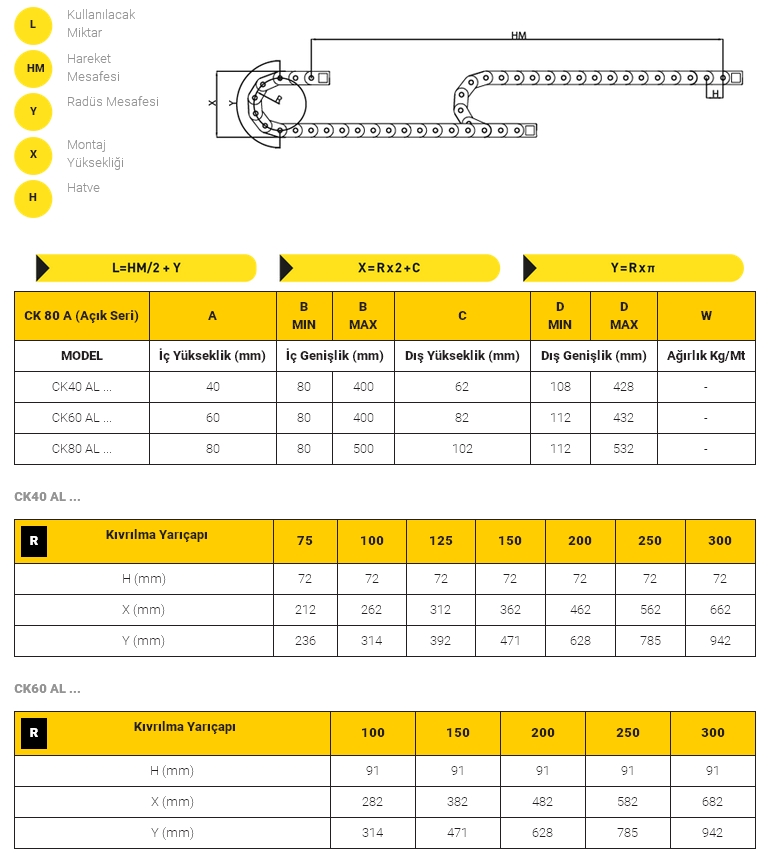 L Kullanılacak Miktar

HM Hareket Mesafesi

Y Radüs Mesafesi

X Montaj Yüksekliği

H Hatve

HM

X Y

R

H

L=HM/2 + Y

X=Rx2+C

Y=Rxπ

| CK 80 A (Açık Seri) | A | B MIN | B MAX | C | D MIN | D MAX | W |
|---|---|---|---|---|---|---|---|
| MODEL | İç Yükseklik (mm) | İç Genişlik (mm) | | Dış Yükseklik (mm) | Dış Genişlik (mm) | | Ağırlık Kg/Mt |
| CK40 AL ... | 40 | 80 | 400 | 62 | 108 | 428 | - |
| CK60 AL ... | 60 | 80 | 400 | 82 | 112 | 432 | - |
| CK80 AL ... | 80 | 80 | 500 | 102 | 112 | 532 | - |

CK40 AL ...

| R Kıvrılma Yarıçapı | 75 | 100 | 125 | 150 | 200 | 250 | 300 |
|---|---|---|---|---|---|---|---|
| H (mm) | 72 | 72 | 72 | 72 | 72 | 72 | 72 |
| X (mm) | 212 | 262 | 312 | 362 | 462 | 562 | 662 |
| Y (mm) | 236 | 314 | 392 | 471 | 628 | 785 | 942 |

CK60 AL ...

| R Kıvrılma Yarıçapı | 100 | 150 | 200 | 250 | 300 |
|---|---|---|---|---|---|
| H (mm) | 91 | 91 | 91 | 91 | 91 |
| X (mm) | 282 | 382 | 482 | 582 | 682 |
| Y (mm) | 314 | 471 | 628 | 785 | 942 |